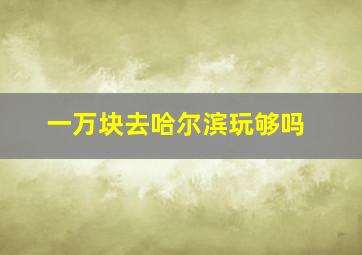 一万块去哈尔滨玩够吗